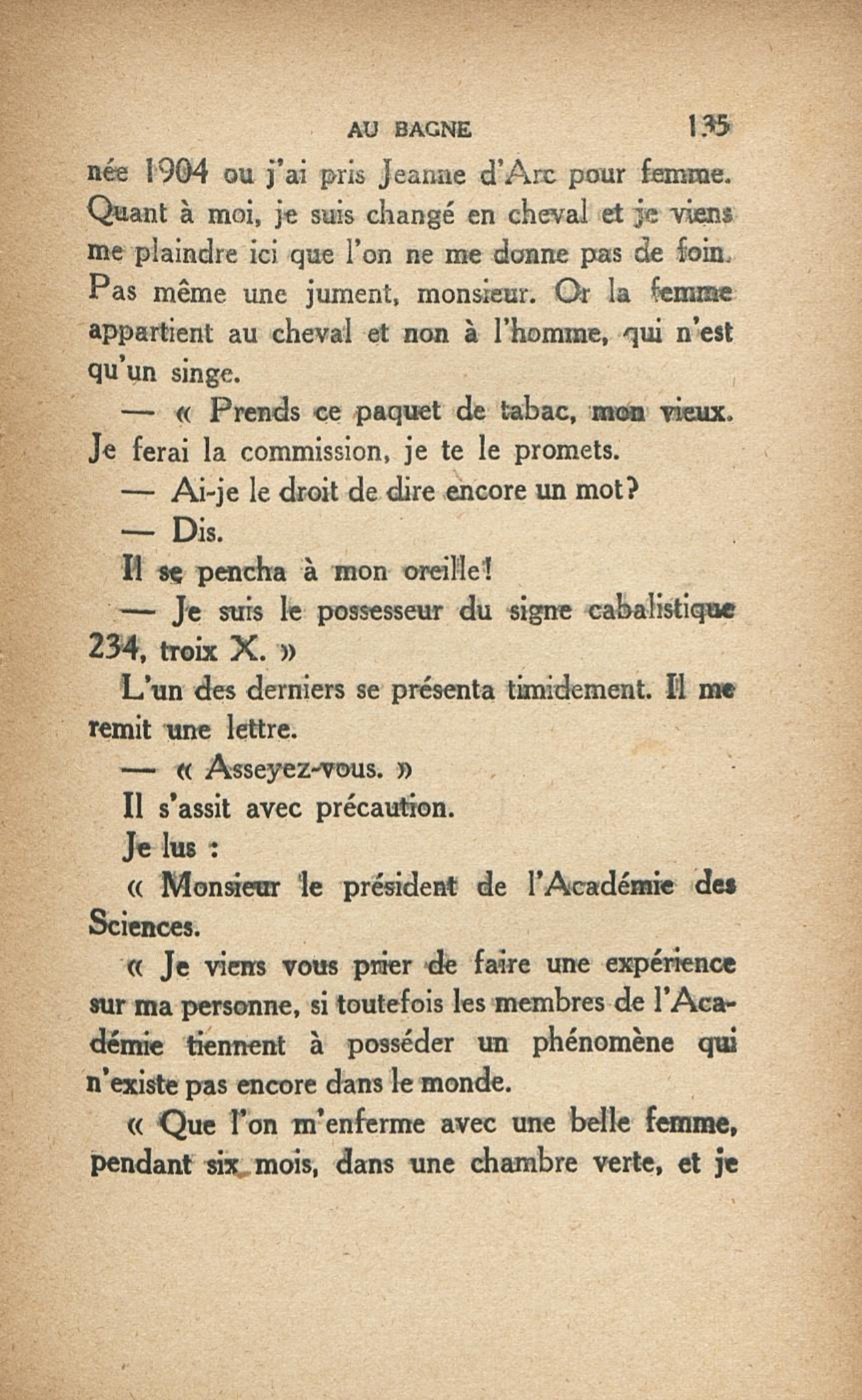 AU BAGNE 135

née 1904 ou j'ai pris Jeanne d'Arc pour femme. Quant à moi, je suis changé en cheval et je viens me plaindre ici que l'on ne me donne pas de foin. Pas même une jument, monsieur. Or la femme appartient au cheval et non à l'homme, qui n'est qu'un singe.

— « Prends ce paquet de tabac, mon vieux. Je ferai la commission, je te le promets.

— Ai-je le droit de dire encore un mot?

— Dis.

Il se pencha à mon oreille!

— Je suis le possesseur du signe cabalistique 234, troix X. »

L'un des derniers se présenta timidement. Il me remit une lettre.

— « Asseyez-vous. »

Il s'assit avec précaution.

Je lus :

« Monsieur le président de l'Académie des Sciences.

« Je viens vous prier de faire une expérience sur ma personne, si toutefois les membres de l'Académie tiennent à posséder un phénomène qui n'existe pas encore dans le monde.

« Que l'on m'enferme avec une belle femme, pendant six mois, dans une chambre verte, et je